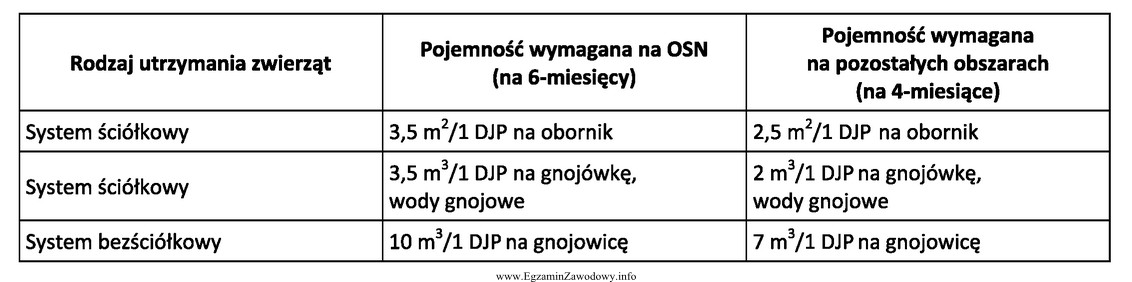 | Rodzaj utrzymania zwierząt | Pojemność wymagana na OSN (na 6-miesięcy) | Pojemność wymagana na pozostałych obszarach (na 4-miesiące) |
|---|---|---|
| System ściółkowy | 3,5 $m^2$/1 DJP na obornik | 2,5 $m^2$/1 DJP na obornik |
| System ściółkowy | 3,5 $m^3$/1 DJP na gnojówkę, wody gnojowe | 2 $m^3$/1 DJP na gnojówkę, wody gnojowe |
| System bezściółkowy | 10 $m^3$/1 DJP na gnojowicę | 7 $m^3$/1 DJP na gnojowicę |

www.EgzaminZawodowy.info